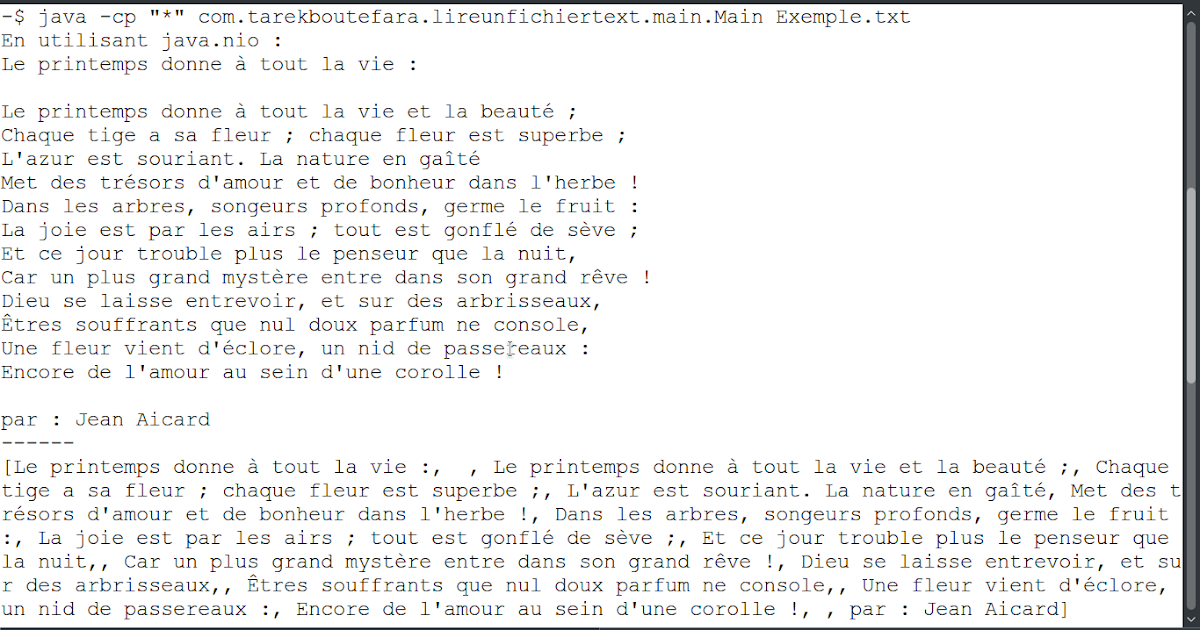 -$ java -cp "*" com.tarekboutefara.lireunfichiertext.main.Main Exemple.txt
En utilisant java.nio :
Le printemps donne à tout la vie :

Le printemps donne à tout la vie et la beauté ;
Chaque tige a sa fleur ; chaque fleur est superbe ;
L'azur est souriant. La nature en gaîté
Met des trésors d'amour et de bonheur dans l'herbe !
Dans les arbres, songeurs profonds, germe le fruit :
La joie est par les airs ; tout est gonflé de sève ;
Et ce jour trouble plus le penseur que la nuit,
Car un plus grand mystère entre dans son grand rêve !
Dieu se laisse entrevoir, et sur des arbrisseaux,
Êtres souffrants que nul doux parfum ne console,
Une fleur vient d'éclore, un nid de passereaux :
Encore de l'amour au sein d'une corolle !

par : Jean Aicard
------
[Le printemps donne à tout la vie :,  , Le printemps donne à tout la vie et la beauté ;, Chaque tige a sa fleur ; chaque fleur est superbe ;, L'azur est souriant. La nature en gaîté, Met des trésors d'amour et de bonheur dans l'herbe !, Dans les arbres, songeurs profonds, germe le fruit :, La joie est par les airs ; tout est gonflé de sève ;, Et ce jour trouble plus le penseur que la nuit,, Car un plus grand mystère entre dans son grand rêve !, Dieu se laisse entrevoir, et sur des arbrisseaux,, Êtres souffrants que nul doux parfum ne console,, Une fleur vient d'éclore, un nid de passereaux :, Encore de l'amour au sein d'une corolle !, , par : Jean Aicard]